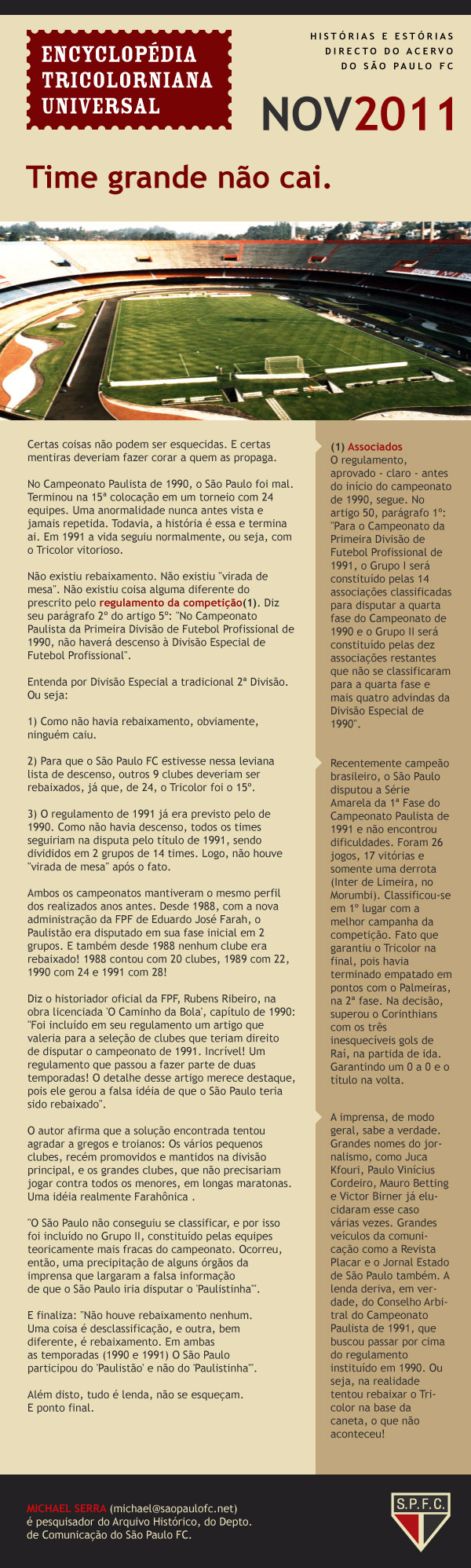 ENCYCLOPÉDIA TRICOLORNIANA UNIVERSAL

HISTÓRIAS E ESTÓRIAS
DIRECTO DO ACERVO
DO SÃO PAULO FC

NOV2011

Time grande não cai.

Certas coisas não podem ser esquecidas. E certas mentiras deveriam fazer corar a quem as propaga.

No Campeonato Paulista de 1990, o São Paulo foi mal. Terminou na 15ª colocação em um torneio com 24 equipes. Uma anormalidade nunca antes vista e jamais repetida. Todavia, a história é essa e termina ai. Em 1991 a vida seguiu normalmente, ou seja, com o Tricolor vitorioso.

Não existiu rebaixamento. Não existiu "virada de mesa". Não existiu coisa alguma diferente do prescrito pelo regulamento da competição(1). Diz seu parágrafo 2º do artigo 5º: "No Campeonato Paulista da Primeira Divisão de Futebol Profissional de 1990, não haverá descenso à Divisão Especial de Futebol Profissional".

Entenda por Divisão Especial a tradicional 2ª Divisão. Ou seja:

1) Como não havia rebaixamento, obviamente, ninguém caiu.

2) Para que o São Paulo FC estivesse nessa leviana lista de descenso, outros 9 clubes deveriam ser rebaixados, já que, de 24, o Tricolor foi o 15º.

3) O regulamento de 1991 já era previsto pelo de 1990. Como não havia descenso, todos os times seguiriam na disputa pelo título de 1991, sendo divididos em 2 grupos de 14 times. Logo, não houve "virada de mesa" após o fato.

Ambos os campeonatos mantiveram o mesmo perfil dos realizados anos antes. Desde 1988, com a nova administração da FPF de Eduardo José Farah, o Paulistão era disputado em sua fase inicial em 2 grupos. E também desde 1988 nenhum clube era rebaixado! 1988 contou com 20 clubes, 1989 com 22, 1990 com 24 e 1991 com 28!

Diz o historiador oficial da FPF, Rubens Ribeiro, na obra licenciada 'O Caminho da Bola', capítulo de 1990: "Foi incluído em seu regulamento um artigo que valeria para a seleção de clubes que teriam direito de disputar o campeonato de 1991. Incrível! Um regulamento que passou a fazer parte de duas temporadas! O detalhe desse artigo merece destaque, pois ele gerou a falsa idéia de que o São Paulo teria sido rebaixado".

O autor afirma que a solução encontrada tentou agradar a gregos e troianos: Os vários pequenos clubes, recém promovidos e mantidos na divisão principal, e os grandes clubes, que não precisariam jogar contra todos os menores, em longas maratonas. Uma idéia realmente Farahônica .

"O São Paulo não conseguiu se classificar, e por isso foi incluído no Grupo II, constituído pelas equipes teoricamente mais fracas do campeonato. Ocorreu, então, uma precipitação de alguns órgãos da imprensa que largaram a falsa informação de que o São Paulo iria disputar o 'Paulistinha'".

E finaliza: "Não houve rebaixamento nenhum. Uma coisa é desclassificação, e outra, bem diferente, é rebaixamento. Em ambas as temporadas (1990 e 1991) O São Paulo participou do 'Paulistão' e não do 'Paulistinha'".

Além disto, tudo é lenda, não se esqueçam. E ponto final.

(1) Associados
O regulamento, aprovado - claro - antes do início do campeonato de 1990, segue. No artigo 50, parágrafo 1º: "Para o Campeonato da Primeira Divisão de Futebol Profissional de 1991, o Grupo I será constituído pelas 14 associações classificadas para disputar a quarta fase do Campeonato de 1990 e o Grupo II será constituído pelas dez associações restantes que não se classificaram para a quarta fase e mais quatro advindas da Divisão Especial de 1990".

Recentemente campeão brasileiro, o São Paulo disputou a Série Amarela da 1ª Fase do Campeonato Paulista de 1991 e não encontrou dificuldades. Foram 26 jogos, 17 vitórias e somente uma derrota (Inter de Limeira, no Morumbi). Classificou-se em 1º lugar com a melhor campanha da competição. Fato que garantiu o Tricolor na final, pois havia terminado empatado em pontos com o Palmeiras, na 2ª fase. Na decisão, superou o Corinthians com os três inesquecíveis gols de Raí, na partida de ida. Garantindo um 0 a 0 e o título na volta.

A imprensa, de modo geral, sabe a verdade. Grandes nomes do jornalismo, como Juca Kfouri, Paulo Vinícius Cordeiro, Mauro Betting e Victor Birner já elucidaram esse caso várias vezes. Grandes veículos da comunicação como a Revista Placar e o Jornal Estado de São Paulo também. A lenda deriva, em verdade, do Conselho Arbitral do Campeonato Paulista de 1991, que buscou passar por cima do regulamento instituído em 1990. Ou seja, na realidade tentou rebaixar o Tricolor na base da caneta, o que não aconteceu!

MICHAEL SERRA (michael@saopaulofc.net) é pesquisador do Arquivo Histórico, do Depto. de Comunicação do São Paulo FC.

S.P.F.C.